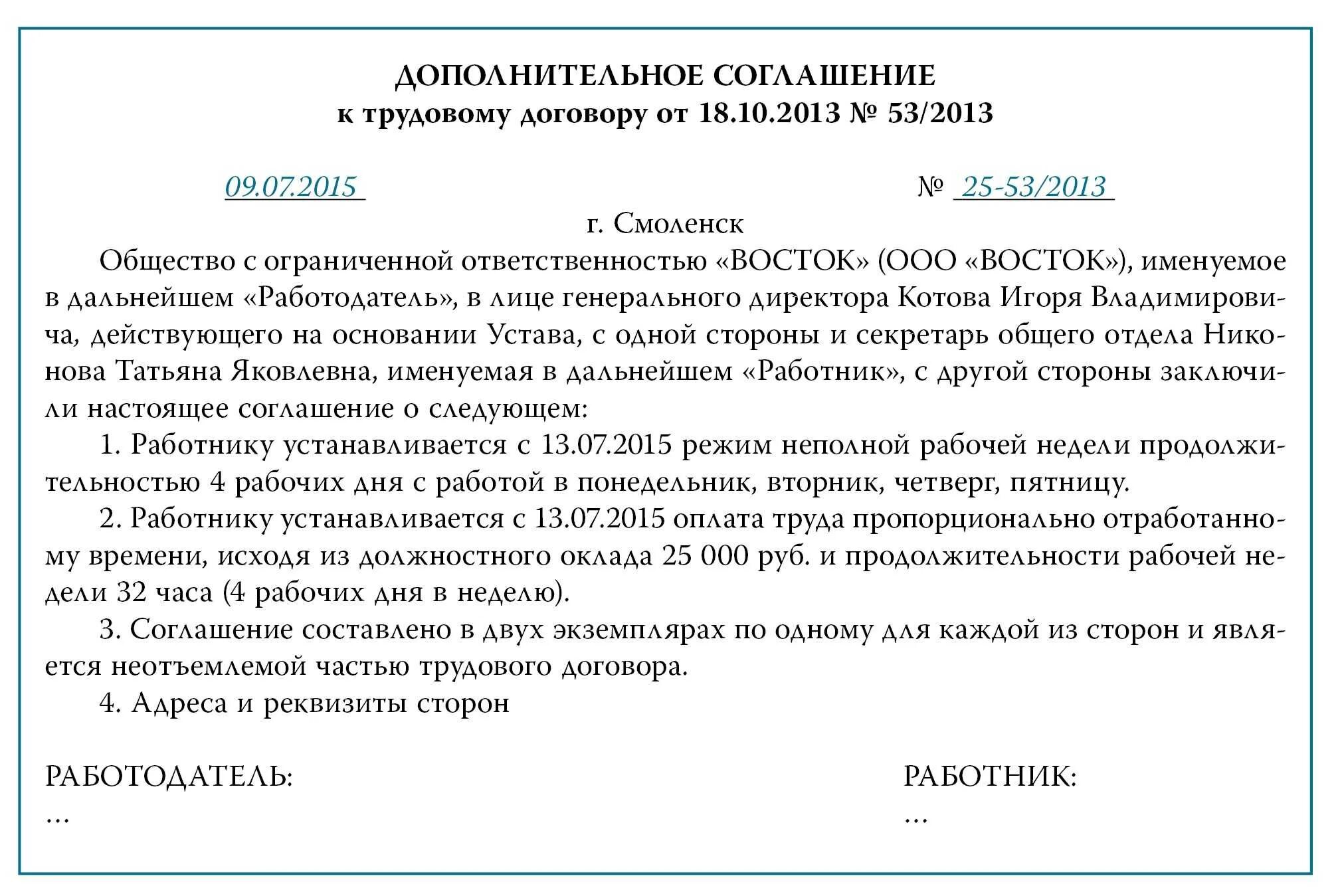 ДОПОЛНИТЕЛЬНОЕ СОГЛАШЕНИЕ
к трудовому договору от 18.10.2013 № 53/2013

09.07.2015 № 25-53/2013

г. Смоленск

Общество с ограниченной ответственностью «ВОСТОК» (ООО «ВОСТОК»), именуемое в дальнейшем «Работодатель», в лице генерального директора Котова Игоря Владимировича, действующего на основании Устава, с одной стороны и секретарь общего отдела Никонова Татьяна Яковлевна, именуемая в дальнейшем «Работник», с другой стороны заключили настоящее соглашение о следующем:

1. Работнику устанавливается с 13.07.2015 режим неполной рабочей недели продолжительностью 4 рабочих дня с работой в понедельник, вторник, четверг, пятницу.

2. Работнику устанавливается с 13.07.2015 оплата труда пропорционально отработанному времени, исходя из должностного оклада 25 000 руб. и продолжительности рабочей недели 32 часа (4 рабочих дня в неделю).

3. Соглашение составлено в двух экземплярах по одному для каждой из сторон и является неотъемлемой частью трудового договора.

4. Адреса и реквизиты сторон

РАБОТОДАТЕЛЬ:
...

РАБОТНИК:
...